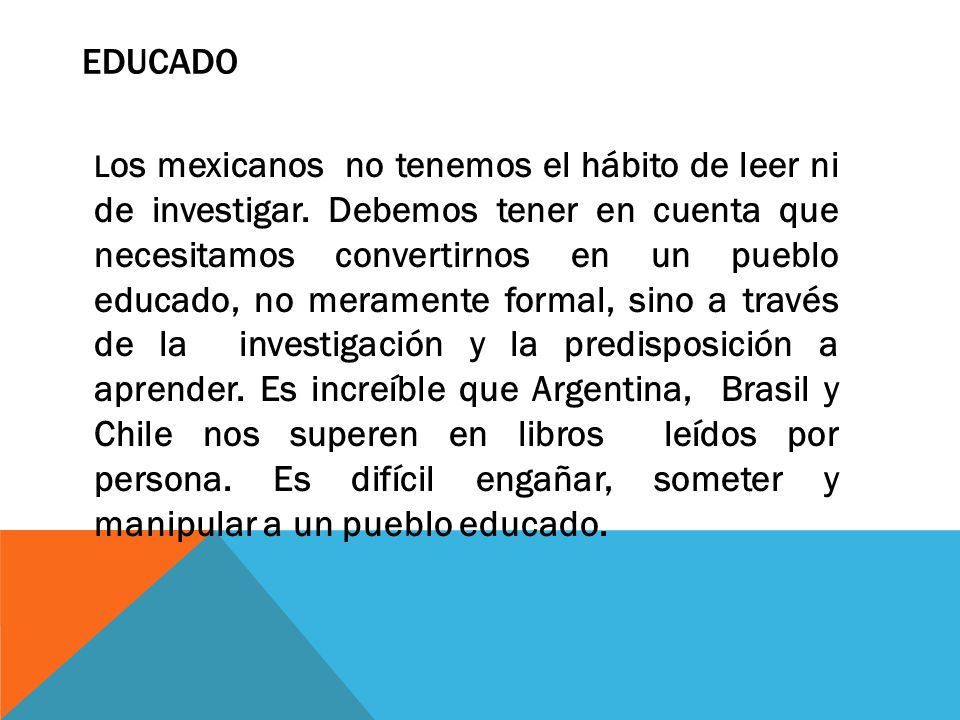 EDUCADO

Los mexicanos no tenemos el hábito de leer ni de investigar. Debemos tener en cuenta que necesitamos convertirnos en un pueblo educado, no meramente formal, sino a través de la investigación y la predisposición a aprender. Es increíble que Argentina, Brasil y Chile nos superen en libros leídos por persona. Es difícil engañar, someter y manipular a un pueblo educado.